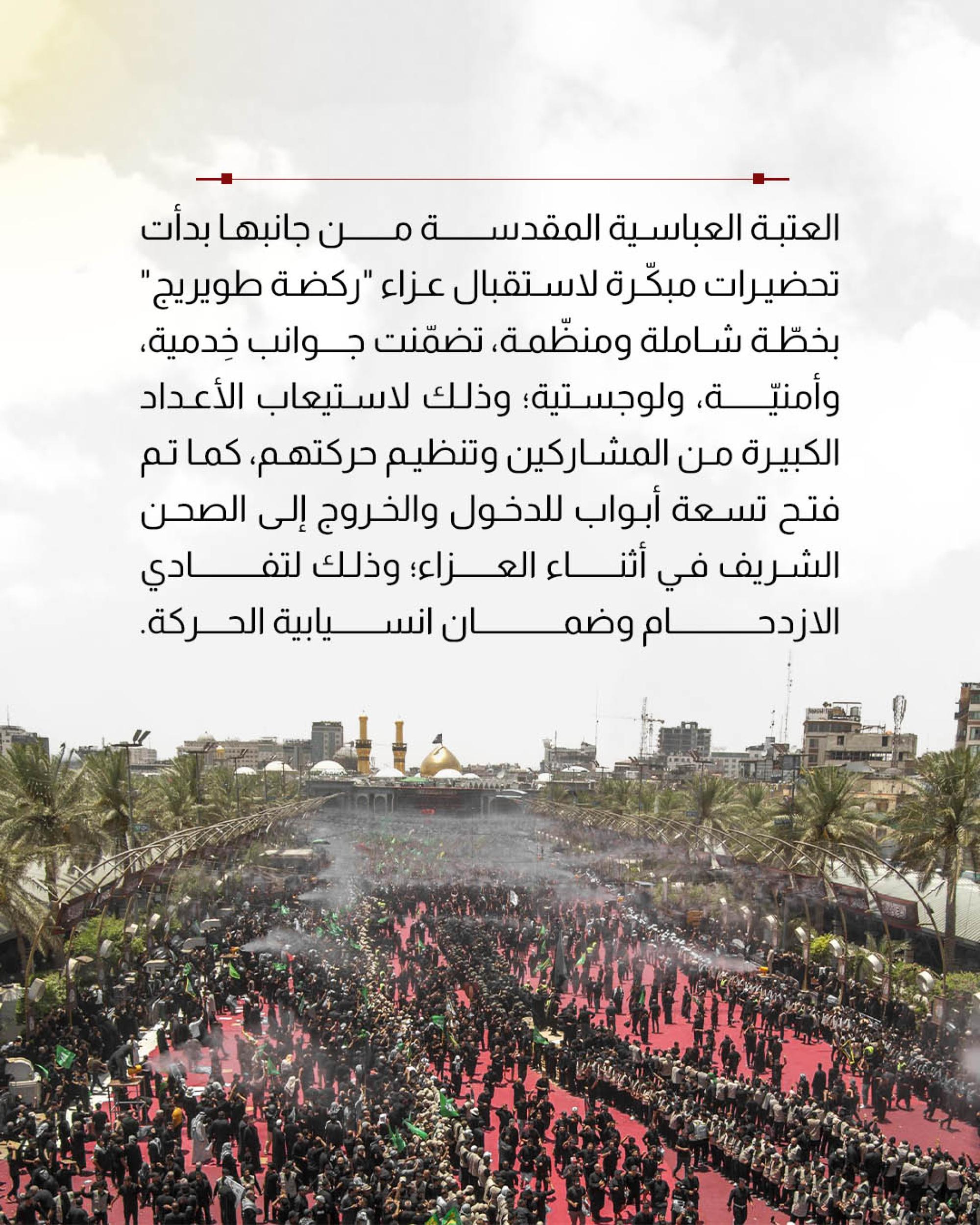 العتبة العباسية المقدسة من جانبها بدأت تحضيرات مبكّرة لاستقبال عزاء "ركضة طويريج" بخطّة شاملة ومنظّمة، تضمّنت جوانب خِدمية، وأمنيّة، ولوجستية؛ وذلك لاستيعاب الأعداد الكبيرة من المشاركين وتنظيم حركتهم، كما تم فتح تسعة أبواب للدخول والخروج إلى الصحن الشريف في أثناء العزاء؛ وذلك لتفادي الازدحام وضمان انسيابية الحركة.